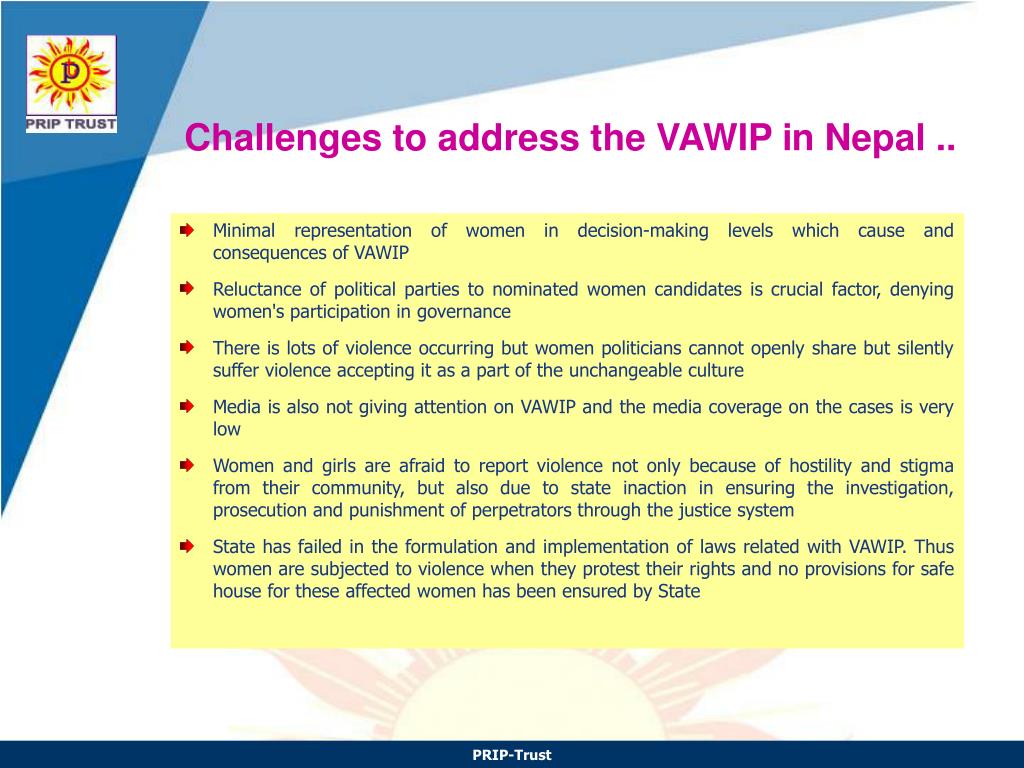 PRIP TRUST

Challenges to address the VAWIP in Nepal ..

Minimal representation of women in decision-making levels which cause and consequences of VAWIP

Reluctance of political parties to nominated women candidates is crucial factor, denying women's participation in governance

There is lots of violence occurring but women politicians cannot openly share but silently suffer violence accepting it as a part of the unchangeable culture

Media is also not giving attention on VAWIP and the media coverage on the cases is very low

Women and girls are afraid to report violence not only because of hostility and stigma from their community, but also due to state inaction in ensuring the investigation, prosecution and punishment of perpetrators through the justice system

State has failed in the formulation and implementation of laws related with VAWIP. Thus women are subjected to violence when they protest their rights and no provisions for safe house for these affected women has been ensured by State

PRIP-Trust